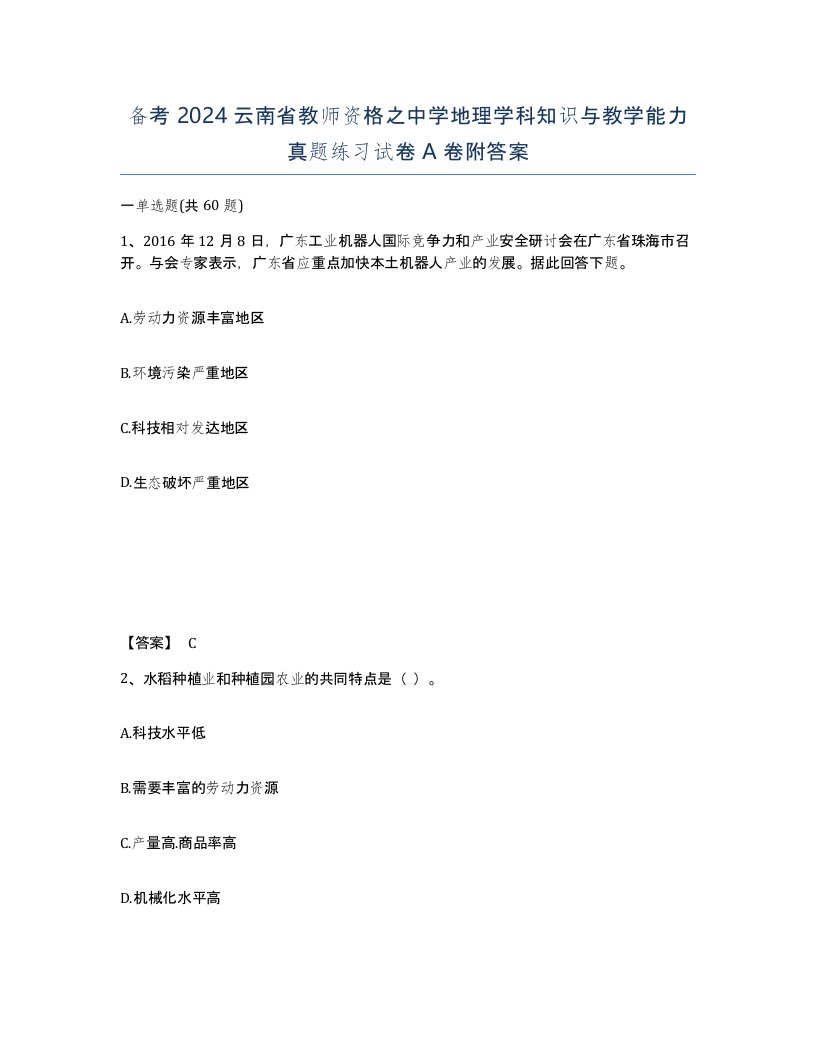 备考 2024 云南省教师资格之中学地理学科知识与教学能力真题练习试卷 A 卷附答案

一单选题(共 60 题)

1、2016 年 12 月 8 日，广东工业机器人国际竞争力和产业安全研讨会在广东省珠海市召开。与会专家表示，广东省应重点加快本土机器人产业的发展。据此回答下题。

A.劳动力资源丰富地区

B.环境污染严重地区

C.科技相对发达地区

D.生态破坏严重地区

【答案】 C

2、水稻种植业和种植园农业的共同特点是（ ）。

A.科技水平低

B.需要丰富的劳动力资源

C.产量高.商品率高

D.机械化水平高